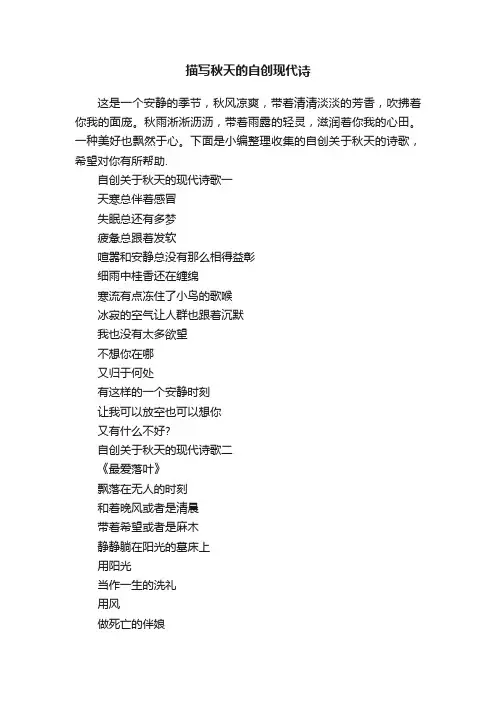 描写秋天的自创现代诗

这是一个安静的季节，秋风凉爽，带着清清淡淡的芳香，吹拂着你我的面庞。秋雨淅淅沥沥，带着雨露的轻灵，滋润着你我的心田。一种美好也飘然于心。下面是小编整理收集的自创关于秋天的诗歌，希望对你有所帮助.

自创关于秋天的现代诗歌一
天寒总伴着感冒
失眠总还有多梦
疲惫总跟着发软
喧嚣和安静总没有那么相得益彰
细雨中桂香还在缠绵
寒流有点冻住了小鸟的歌喉
冰寂的空气让人群也跟着沉默
我也没有太多欲望
不想你在哪
又归于何处
有这样的一个安静时刻
让我可以放空也可以想你
又有什么不好?
自创关于秋天的现代诗歌二
《最爱落叶》
飘落在无人的时刻
和着晚风或者是清晨
带着希望或者是麻木
静静躺在阳光的墓床上
用阳光
当作一生的洗礼
用风
做死亡的伴娘